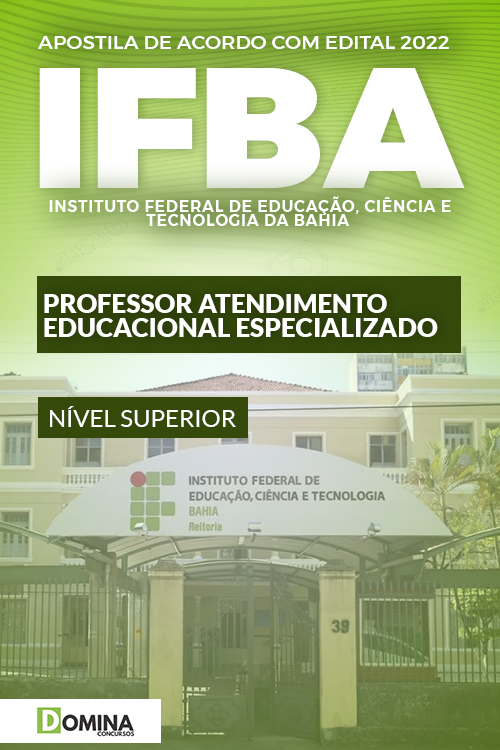 APOSTILA DE ACORDO COM EDITAL 2022

IFBA

INSTITUTO FEDERAL DE EDUCAÇÃO, CIÊNCIA E TECNOLOGIA DA BAHIA

PROFESSOR ATENDIMENTO EDUCACIONAL ESPECIALIZADO

NÍVEL SUPERIOR

INSTITUTO FEDERAL DE EDUCAÇÃO, CIÊNCIA E TECNOLOGIA
BAHIA
Reitoria

39

DOMINA
CONCURSOS